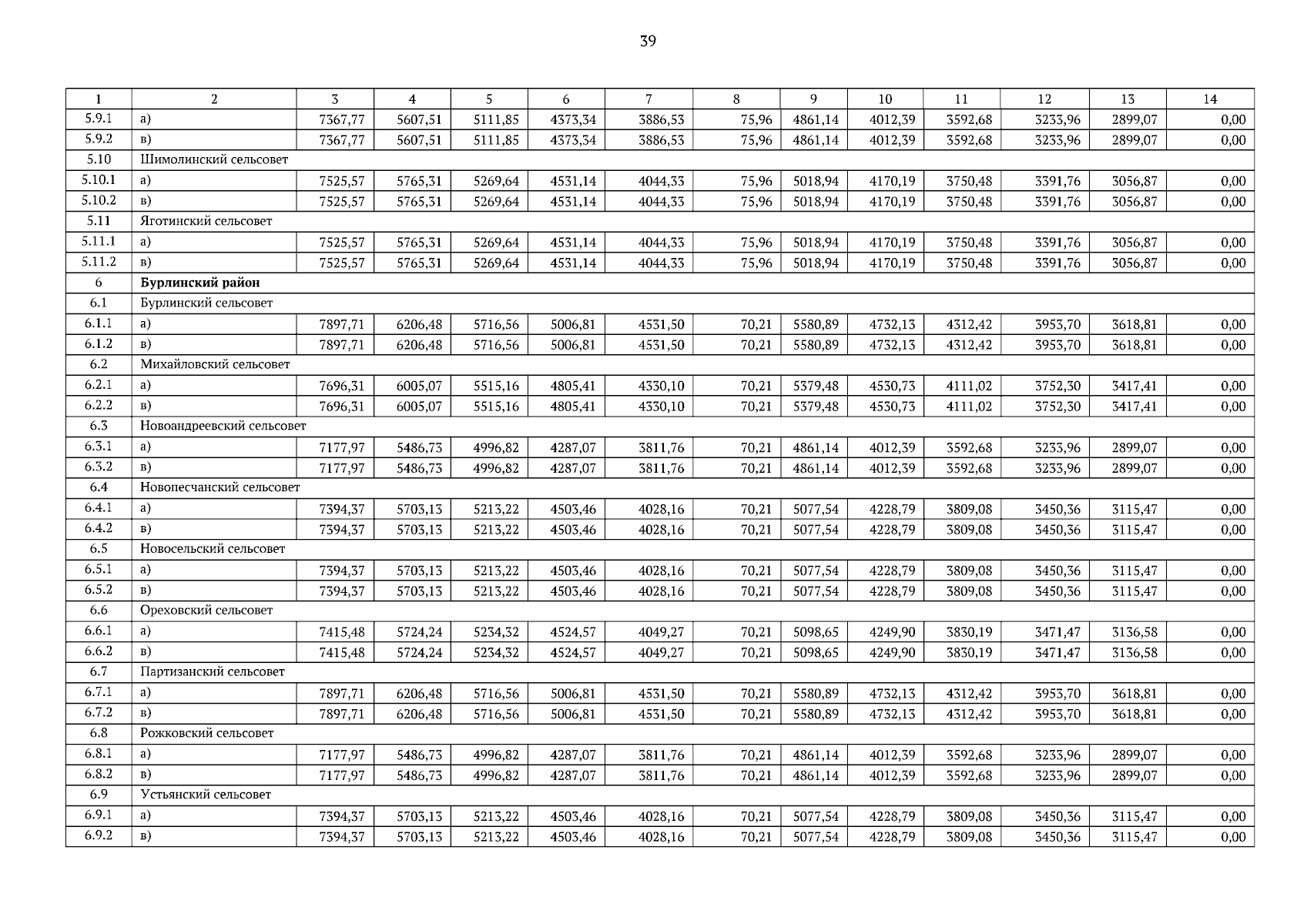 39

| 1 | 2 | 3 | 4 | 5 | 6 | 7 | 8 | 9 | 10 | 11 | 12 | 13 | 14 |
|---|---|---|---|---|---|---|---|---|---|---|---|---|---|
| 5.9.1 | а) | 7367,77 | 5607,51 | 5111,85 | 4373,34 | 3886,53 | 75,96 | 4861,14 | 4012,39 | 3592,68 | 3233,96 | 2899,07 | 0,00 |
| 5.9.2 | в) | 7367,77 | 5607,51 | 5111,85 | 4373,34 | 3886,53 | 75,96 | 4861,14 | 4012,39 | 3592,68 | 3233,96 | 2899,07 | 0,00 |
| 5.10 | Шимолинский сельсовет | | | | | | | | | | | | |
| 5.10.1 | а) | 7525,57 | 5765,31 | 5269,64 | 4531,14 | 4044,33 | 75,96 | 5018,94 | 4170,19 | 3750,48 | 3391,76 | 3056,87 | 0,00 |
| 5.10.2 | в) | 7525,57 | 5765,31 | 5269,64 | 4531,14 | 4044,33 | 75,96 | 5018,94 | 4170,19 | 3750,48 | 3391,76 | 3056,87 | 0,00 |
| 5.11 | Яготинский сельсовет | | | | | | | | | | | | |
| 5.11.1 | а) | 7525,57 | 5765,31 | 5269,64 | 4531,14 | 4044,33 | 75,96 | 5018,94 | 4170,19 | 3750,48 | 3391,76 | 3056,87 | 0,00 |
| 5.11.2 | в) | 7525,57 | 5765,31 | 5269,64 | 4531,14 | 4044,33 | 75,96 | 5018,94 | 4170,19 | 3750,48 | 3391,76 | 3056,87 | 0,00 |
| 6 | Бурлинский район | | | | | | | | | | | | |
| 6.1 | Бурлинский сельсовет | | | | | | | | | | | | |
| 6.1.1 | а) | 7897,71 | 6206,48 | 5716,56 | 5006,81 | 4531,50 | 70,21 | 5580,89 | 4732,13 | 4312,42 | 3953,70 | 3618,81 | 0,00 |
| 6.1.2 | в) | 7897,71 | 6206,48 | 5716,56 | 5006,81 | 4531,50 | 70,21 | 5580,89 | 4732,13 | 4312,42 | 3953,70 | 3618,81 | 0,00 |
| 6.2 | Михайловский сельсовет | | | | | | | | | | | | |
| 6.2.1 | а) | 7696,31 | 6005,07 | 5515,16 | 4805,41 | 4330,10 | 70,21 | 5379,48 | 4530,73 | 4111,02 | 3752,30 | 3417,41 | 0,00 |
| 6.2.2 | в) | 7696,31 | 6005,07 | 5515,16 | 4805,41 | 4330,10 | 70,21 | 5379,48 | 4530,73 | 4111,02 | 3752,30 | 3417,41 | 0,00 |
| 6.3 | Новоандреевский сельсовет | | | | | | | | | | | | |
| 6.3.1 | а) | 7177,97 | 5486,73 | 4996,82 | 4287,07 | 3811,76 | 70,21 | 4861,14 | 4012,39 | 3592,68 | 3233,96 | 2899,07 | 0,00 |
| 6.3.2 | в) | 7177,97 | 5486,73 | 4996,82 | 4287,07 | 3811,76 | 70,21 | 4861,14 | 4012,39 | 3592,68 | 3233,96 | 2899,07 | 0,00 |
| 6.4 | Новопесчанский сельсовет | | | | | | | | | | | | |
| 6.4.1 | а) | 7394,37 | 5703,13 | 5213,22 | 4503,46 | 4028,16 | 70,21 | 5077,54 | 4228,79 | 3809,08 | 3450,36 | 3115,47 | 0,00 |
| 6.4.2 | в) | 7394,37 | 5703,13 | 5213,22 | 4503,46 | 4028,16 | 70,21 | 5077,54 | 4228,79 | 3809,08 | 3450,36 | 3115,47 | 0,00 |
| 6.5 | Новосельский сельсовет | | | | | | | | | | | | |
| 6.5.1 | а) | 7394,37 | 5703,13 | 5213,22 | 4503,46 | 4028,16 | 70,21 | 5077,54 | 4228,79 | 3809,08 | 3450,36 | 3115,47 | 0,00 |
| 6.5.2 | в) | 7394,37 | 5703,13 | 5213,22 | 4503,46 | 4028,16 | 70,21 | 5077,54 | 4228,79 | 3809,08 | 3450,36 | 3115,47 | 0,00 |
| 6.6 | Ореховский сельсовет | | | | | | | | | | | | |
| 6.6.1 | а) | 7415,48 | 5724,24 | 5234,32 | 4524,57 | 4049,27 | 70,21 | 5098,65 | 4249,90 | 3830,19 | 3471,47 | 3136,58 | 0,00 |
| 6.6.2 | в) | 7415,48 | 5724,24 | 5234,32 | 4524,57 | 4049,27 | 70,21 | 5098,65 | 4249,90 | 3830,19 | 3471,47 | 3136,58 | 0,00 |
| 6.7 | Партизанский сельсовет | | | | | | | | | | | | |
| 6.7.1 | а) | 7897,71 | 6206,48 | 5716,56 | 5006,81 | 4531,50 | 70,21 | 5580,89 | 4732,13 | 4312,42 | 3953,70 | 3618,81 | 0,00 |
| 6.7.2 | в) | 7897,71 | 6206,48 | 5716,56 | 5006,81 | 4531,50 | 70,21 | 5580,89 | 4732,13 | 4312,42 | 3953,70 | 3618,81 | 0,00 |
| 6.8 | Рожковский сельсовет | | | | | | | | | | | | |
| 6.8.1 | а) | 7177,97 | 5486,73 | 4996,82 | 4287,07 | 3811,76 | 70,21 | 4861,14 | 4012,39 | 3592,68 | 3233,96 | 2899,07 | 0,00 |
| 6.8.2 | в) | 7177,97 | 5486,73 | 4996,82 | 4287,07 | 3811,76 | 70,21 | 4861,14 | 4012,39 | 3592,68 | 3233,96 | 2899,07 | 0,00 |
| 6.9 | Устьянский сельсовет | | | | | | | | | | | | |
| 6.9.1 | а) | 7394,37 | 5703,13 | 5213,22 | 4503,46 | 4028,16 | 70,21 | 5077,54 | 4228,79 | 3809,08 | 3450,36 | 3115,47 | 0,00 |
| 6.9.2 | в) | 7394,37 | 5703,13 | 5213,22 | 4503,46 | 4028,16 | 70,21 | 5077,54 | 4228,79 | 3809,08 | 3450,36 | 3115,47 | 0,00 |